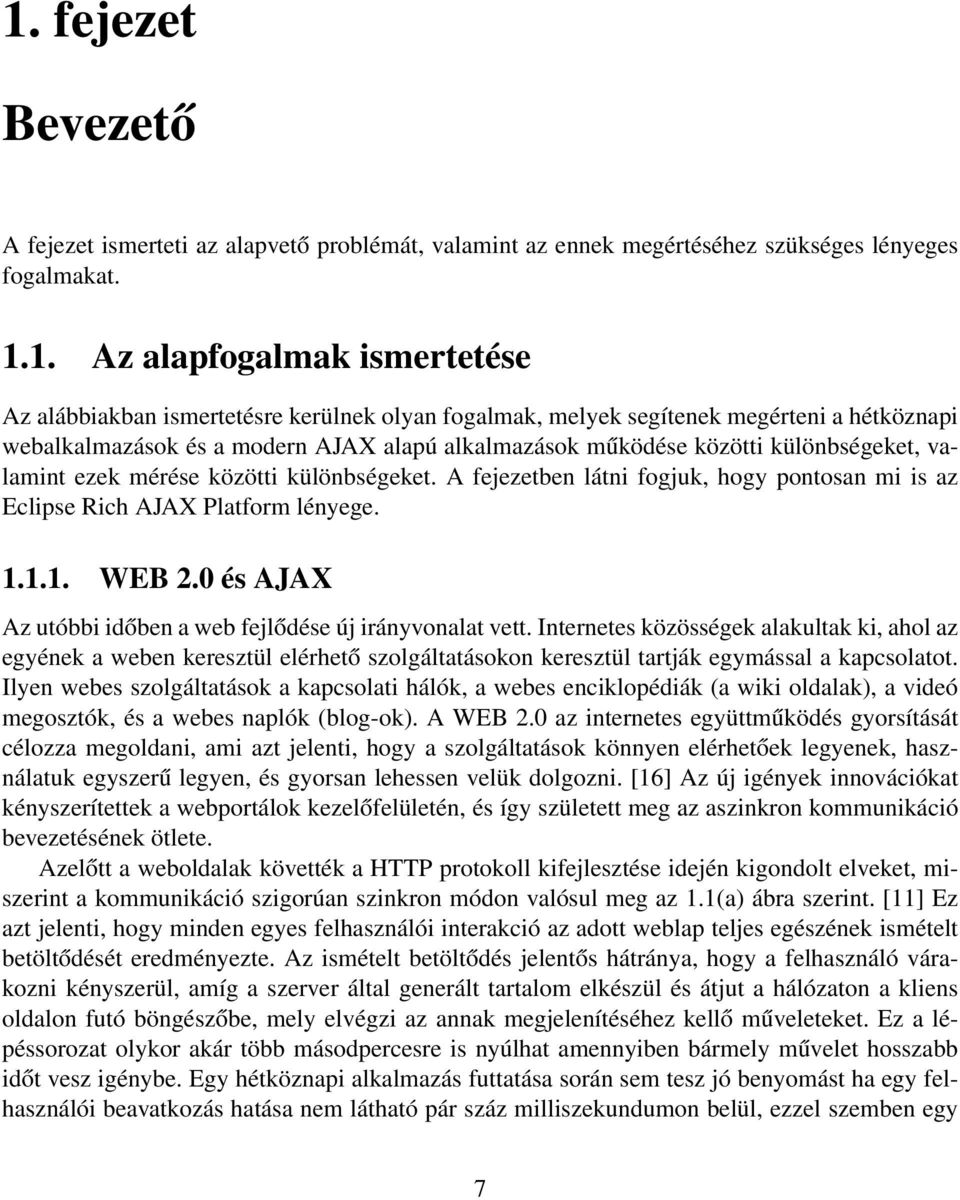 1. fejezet

Bevezető

A fejezet ismerteti az alapvető problémát, valamint az ennek megértéséhez szükséges lényeges fogalmakat.

1.1. Az alapfogalmak ismertetése

Az alábbiakban ismertetésre kerülnek olyan fogalmak, melyek segítenek megérteni a hétköznapi webalkalmazások és a modern AJAX alapú alkalmazások működése közötti különbségeket, valamint ezek mérése közötti különbségeket. A fejezetben látni fogjuk, hogy pontosan mi is az Eclipse Rich AJAX Platform lényege.

1.1.1. WEB 2.0 és AJAX

Az utóbbi időben a web fejlődése új irányvonalat vett. Internetes közösségek alakultak ki, ahol az egyének a weben keresztül elérhető szolgáltatásokon keresztül tartják egymással a kapcsolatot. Ilyen webes szolgáltatások a kapcsolati hálók, a webes enciklopédiák (a wiki oldalak), a videó megosztók, és a webes naplók (blog-ok). A WEB 2.0 az internetes együttműködés gyorsítását célozza megoldani, ami azt jelenti, hogy a szolgáltatások könnyen elérhetőek legyenek, használatuk egyszerű legyen, és gyorsan lehessen velük dolgozni. [16] Az új igények innovációkat kényszerítettek a webportálok kezelőfelületén, és így született meg az aszinkron kommunikáció bevezetésének ötlete.

Azelőtt a weboldalak követték a HTTP protokoll kifejlesztése idején kigondolt elveket, miszerint a kommunikáció szigorúan szinkron módon valósul meg az 1.1(a) ábra szerint. [11] Ez azt jelenti, hogy minden egyes felhasználói interakció az adott weblap teljes egészének ismételt betöltődését eredményezte. Az ismételt betöltődés jelentős hátránya, hogy a felhasználó várakozni kényszerül, amíg a szerver által generált tartalom elkészül és átjut a hálózaton a kliens oldalon futó böngészőbe, mely elvégzi az annak megjelenítéséhez kellő műveleteket. Ez a lépéssorozat olykor akár több másodpercesre is nyúlhat amennyiben bármely művelet hosszabb időt vesz igénybe. Egy hétköznapi alkalmazás futtatása során sem tesz jó benyomást ha egy felhasználói beavatkozás hatása nem látható pár száz milliszekundumon belül, ezzel szemben egy

7